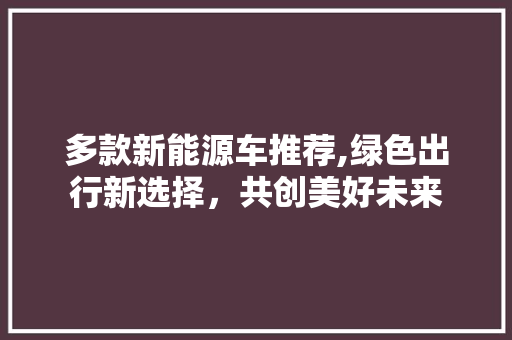 多款新能源车推荐,绿色出行新选择，共创美好未来